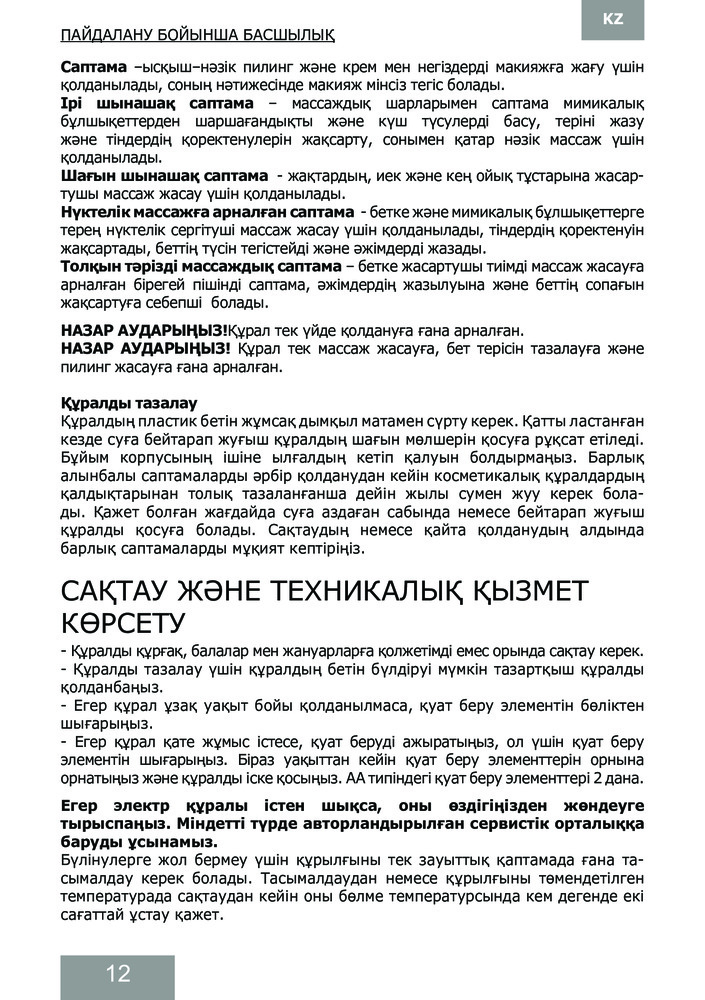 ПАЙДАЛАНУ БОЙЫНША БАСШЫЛЫҚ

KZ

**Саптама** –ысқыш–нәзік пилинг және крем мен негіздерді макияжға жағу үшін қолданылады, соның нәтижесінде макияж мінсіз тегіс болады.
**Ірі шынашақ саптама** – массаждық шарларымен саптама мимикалық бұлшықеттерден шаршағандықты және күш түсулерді басу, теріні жазу және тіндердің қоректенулерін жақсарту, сонымен қатар нәзік массаж үшін қолданылады.
**Шағын шынашақ саптама** - жақтардың, иек және кең ойық тұстарына жасартушы массаж жасау үшін қолданылады.
**Нүктелік массажға арналған саптама** - бетке және мимикалық бұлшықеттерге терең нүктелік сергітуші массаж жасау үшін қолданылады, тіндердің қоректенуін жақсартады, беттің түсін тегістейді және әжімдерді жазады.
**Толқын тәрізді массаждық саптама** – бетке жасартушы тиімді массаж жасауға арналған бірегей пішінді саптама, әжімдердің жазылуына және беттің сопағын жақсартуға себепші болады.

**НАЗАР АУДАРЫҢЫЗ!**Құрал тек үйде қолдануға ғана арналған.
**НАЗАР АУДАРЫҢЫЗ!** Құрал тек массаж жасауға, бет терісін тазалауға және пилинг жасауға ғана арналған.

**Құралды тазалау**
Құралдың пластик бетін жұмсақ дымқыл матамен сүрту керек. Қатты ластанған кезде суға бейтарап жуғыш құралдың шағын мөлшерін қосуға рұқсат етіледі. Бұйым корпусының ішіне ылғалдың кетіп қалуын болдырмаңыз. Барлық алынбалы саптамаларды әрбір қолданудан кейін косметикалық құралдардың қалдықтарынан толық тазаланғанша дейін жылы сумен жуу керек болады. Қажет болған жағдайда суға аздаған сабында немесе бейтарап жуғыш құралды қосуға болады. Сақтаудың немесе қайта қолданудың алдында барлық саптамаларды мұқият кептіріңіз.

САҚТАУ ЖӘНЕ ТЕХНИКАЛЫҚ ҚЫЗМЕТ КӨРСЕТУ
- Құралды құрғақ, балалар мен жануарларға қолжетімді емес орында сақтау керек.
- Құралды тазалау үшін құралдың бетін бүлдіруі мүмкін тазартқыш құралды қолданбаңыз.
- Егер құрал ұзақ уақыт бойы қолданылмаса, қуат беру элементін бөліктен шығарыңыз.
- Егер құрал қате жұмыс істесе, қуат беруді ажыратыңыз, ол үшін қуат беру элементін шығарыңыз. Біраз уақыттан кейін қуат беру элементтерін орнына орнатыңыз және құралды іске қосыңыз. АА типіндегі қуат беру элементтері 2 дана.

**Егер электр құралы істен шықса, оны өздігіңізден жөндеуге тырыспаңыз. Міндетті түрде авторландырылған сервистік орталыққа баруды ұсынамыз.**
Бүлінулерге жол бермеу үшін құрылғыны тек зауыттық қаптамада ғана тасымалдау керек болады. Тасымалдаудан немесе құрылғыны төмендетілген температурада сақтаудан кейін оны бөлме температурсында кем дегенде екі сағаттай ұстау қажет.

12